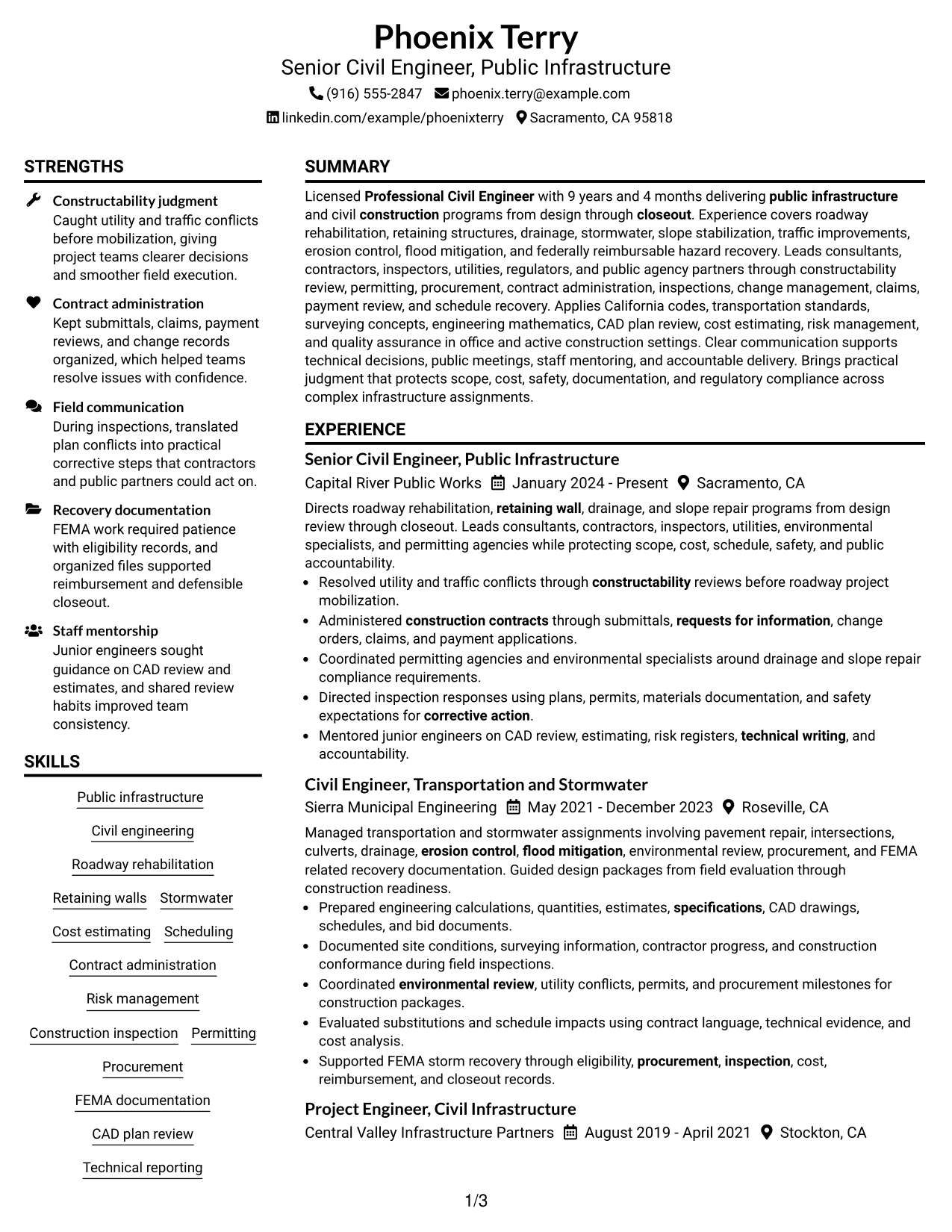 Phoenix Terry
Senior Civil Engineer, Public Infrastructure
(916) 555-2847 phoenix.terry@example.com
linkedin.com/example/phoenixterry Sacramento, CA 95818

STRENGTHS

Constructability judgment
Caught utility and traffic conflicts before mobilization, giving project teams clearer decisions and smoother field execution.

Contract administration
Kept submittals, claims, payment reviews, and change records organized, which helped teams resolve issues with confidence.

Field communication
During inspections, translated plan conflicts into practical corrective steps that contractors and public partners could act on.

Recovery documentation
FEMA work required patience with eligibility records, and organized files supported reimbursement and defensible closeout.

Staff mentorship
Junior engineers sought guidance on CAD review and estimates, and shared review habits improved team consistency.

SKILLS

Public infrastructure
Civil engineering
Roadway rehabilitation
Retaining walls
Stormwater
Cost estimating
Scheduling
Contract administration
Risk management
Construction inspection
Permitting
Procurement
FEMA documentation
CAD plan review
Technical reporting

SUMMARY

Licensed Professional Civil Engineer with 9 years and 4 months delivering public infrastructure and civil construction programs from design through closeout. Experience covers roadway rehabilitation, retaining structures, drainage, stormwater, slope stabilization, traffic improvements, erosion control, flood mitigation, and federally reimbursable hazard recovery. Leads consultants, contractors, inspectors, utilities, regulators, and public agency partners through constructability review, permitting, procurement, contract administration, inspections, change management, claims, payment review, and schedule recovery. Applies California codes, transportation standards, surveying concepts, engineering mathematics, CAD plan review, cost estimating, risk management, and quality assurance in office and active construction settings. Clear communication supports technical decisions, public meetings, staff mentoring, and accountable delivery. Brings practical judgment that protects scope, cost, safety, documentation, and regulatory compliance across complex infrastructure assignments.

EXPERIENCE

Senior Civil Engineer, Public Infrastructure
Capital River Public Works January 2024 - Present Sacramento, CA

Directs roadway rehabilitation, retaining wall, drainage, and slope repair programs from design review through closeout. Leads consultants, contractors, inspectors, utilities, environmental specialists, and permitting agencies while protecting scope, cost, schedule, safety, and public accountability.
• Resolved utility and traffic conflicts through constructability reviews before roadway project mobilization.
• Administered construction contracts through submittals, requests for information, change orders, claims, and payment applications.
• Coordinated permitting agencies and environmental specialists around drainage and slope repair compliance requirements.
• Directed inspection responses using plans, permits, materials documentation, and safety expectations for corrective action.
• Mentored junior engineers on CAD review, estimating, risk registers, technical writing, and accountability.

Civil Engineer, Transportation and Stormwater
Sierra Municipal Engineering May 2021 - December 2023 Roseville, CA

Managed transportation and stormwater assignments involving pavement repair, intersections, culverts, drainage, erosion control, flood mitigation, environmental review, procurement, and FEMA related recovery documentation. Guided design packages from field evaluation through construction readiness.
• Prepared engineering calculations, quantities, estimates, specifications, CAD drawings, schedules, and bid documents.
• Documented site conditions, surveying information, contractor progress, and construction conformance during field inspections.
• Coordinated environmental review, utility conflicts, permits, and procurement milestones for construction packages.
• Evaluated substitutions and schedule impacts using contract language, technical evidence, and cost analysis.
• Supported FEMA storm recovery through eligibility, procurement, inspection, cost, reimbursement, and closeout records.

Project Engineer, Civil Infrastructure
Central Valley Infrastructure Partners August 2019 - April 2021 Stockton, CA

1/3